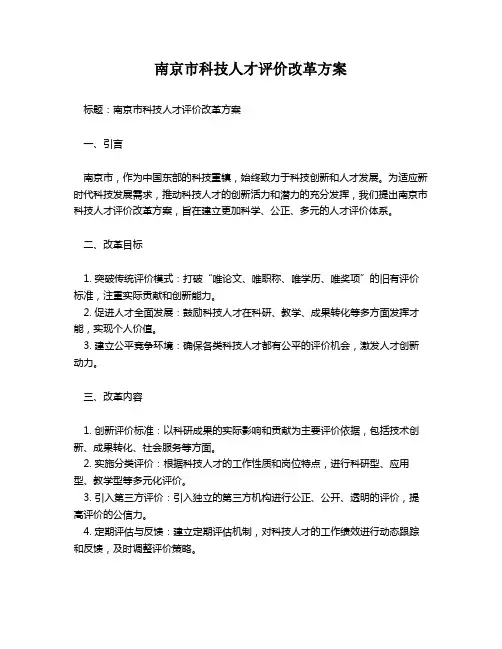 南京市科技人才评价改革方案

标题：南京市科技人才评价改革方案

一、引言

南京市，作为中国东部的科技重镇，始终致力于科技创新和人才发展。为适应新时代科技发展需求，推动科技人才的创新活力和潜力的充分发挥，我们提出南京市科技人才评价改革方案，旨在建立更加科学、公正、多元的人才评价体系。

二、改革目标

1. 突破传统评价模式：打破“唯论文、唯职称、唯学历、唯奖项”的旧有评价标准，注重实际贡献和创新能力。
2. 促进人才全面发展：鼓励科技人才在科研、教学、成果转化等多方面发挥才能，实现个人价值。
3. 建立公平竞争环境：确保各类科技人才都有公平的评价机会，激发人才创新动力。

三、改革内容

1. 创新评价标准：以科研成果的实际影响和贡献为主要评价依据，包括技术创新、成果转化、社会服务等方面。
2. 实施分类评价：根据科技人才的工作性质和岗位特点，进行科研型、应用型、教学型等多元化评价。
3. 引入第三方评价：引入独立的第三方机构进行公正、公开、透明的评价，提高评价的公信力。
4. 定期评估与反馈：建立定期评估机制，对科技人才的工作绩效进行动态跟踪和反馈，及时调整评价策略。